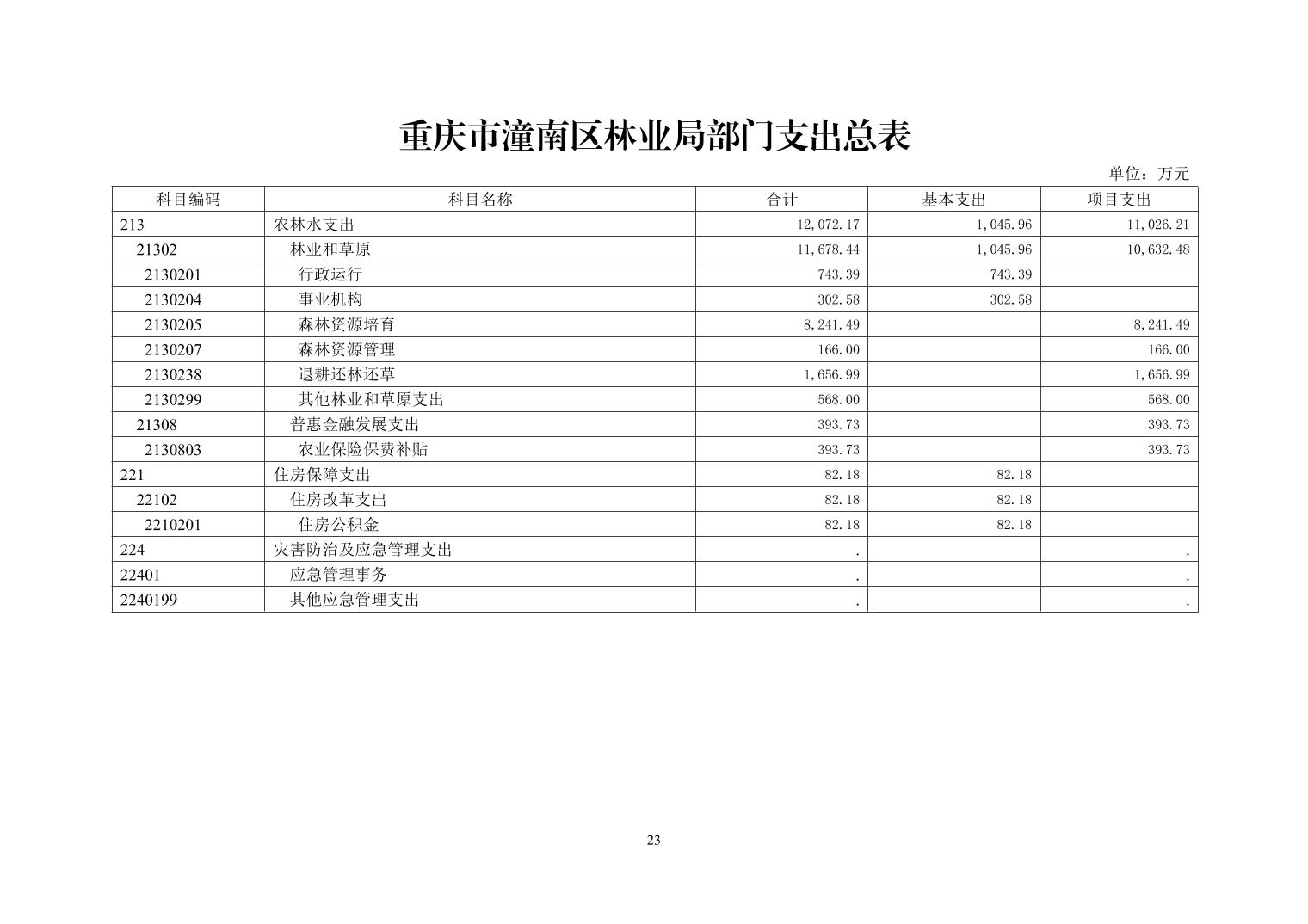 重庆市潼南区林业局部门支出总表

单位：万元

| 科目编码 | 科目名称 | 合计 | 基本支出 | 项目支出 |
|---|---|---|---|---|
| 213 | 农林水支出 | 12,072.17 | 1,045.96 | 11,026.21 |
| 21302 | 林业和草原 | 11,678.44 | 1,045.96 | 10,632.48 |
| 2130201 | 行政运行 | 743.39 | 743.39 | |
| 2130204 | 事业机构 | 302.58 | 302.58 | |
| 2130205 | 森林资源培育 | 8,241.49 | | 8,241.49 |
| 2130207 | 森林资源管理 | 166.00 | | 166.00 |
| 2130238 | 退耕还林还草 | 1,656.99 | | 1,656.99 |
| 2130299 | 其他林业和草原支出 | 568.00 | | 568.00 |
| 21308 | 普惠金融发展支出 | 393.73 | | 393.73 |
| 2130803 | 农业保险保费补贴 | 393.73 | | 393.73 |
| 221 | 住房保障支出 | 82.18 | 82.18 | |
| 22102 | 住房改革支出 | 82.18 | 82.18 | |
| 2210201 | 住房公积金 | 82.18 | 82.18 | |
| 224 | 灾害防治及应急管理支出 | . | | . |
| 22401 | 应急管理事务 | . | | . |
| 2240199 | 其他应急管理支出 | . | | . |

23